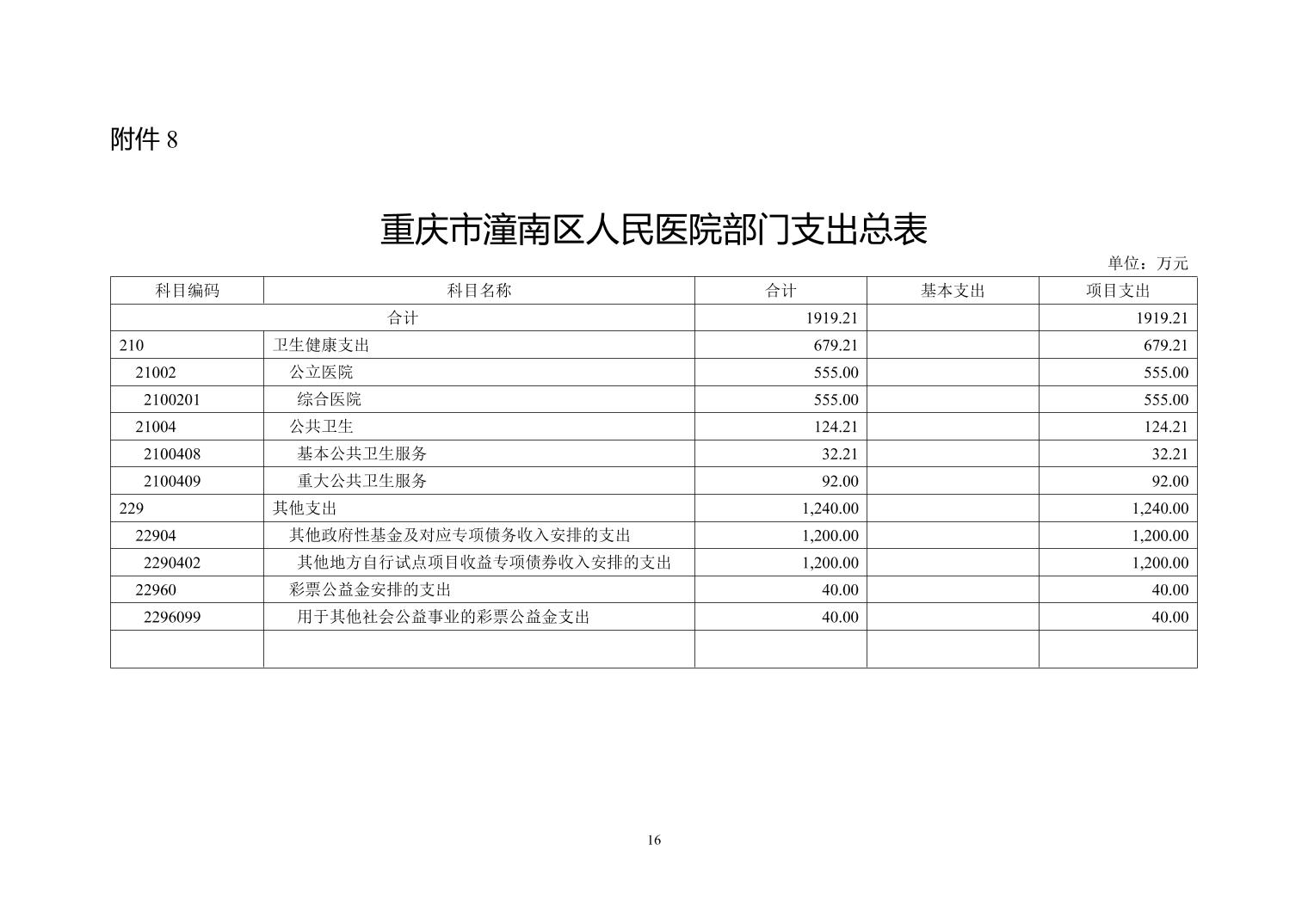 附件 8

重庆市潼南区人民医院部门支出总表

单位：万元

| 科目编码 | 科目名称 | 合计 | 基本支出 | 项目支出 |
|---|---|---|---|---|
| 合计 | | 1919.21 | | 1919.21 |
| 210 | 卫生健康支出 | 679.21 | | 679.21 |
| 21002 | 公立医院 | 555.00 | | 555.00 |
| 2100201 | 综合医院 | 555.00 | | 555.00 |
| 21004 | 公共卫生 | 124.21 | | 124.21 |
| 2100408 | 基本公共卫生服务 | 32.21 | | 32.21 |
| 2100409 | 重大公共卫生服务 | 92.00 | | 92.00 |
| 229 | 其他支出 | 1,240.00 | | 1,240.00 |
| 22904 | 其他政府性基金及对应专项债务收入安排的支出 | 1,200.00 | | 1,200.00 |
| 2290402 | 其他地方自行试点项目收益专项债券收入安排的支出 | 1,200.00 | | 1,200.00 |
| 22960 | 彩票公益金安排的支出 | 40.00 | | 40.00 |
| 2296099 | 用于其他社会公益事业的彩票公益金支出 | 40.00 | | 40.00 |
| | | | | |

16